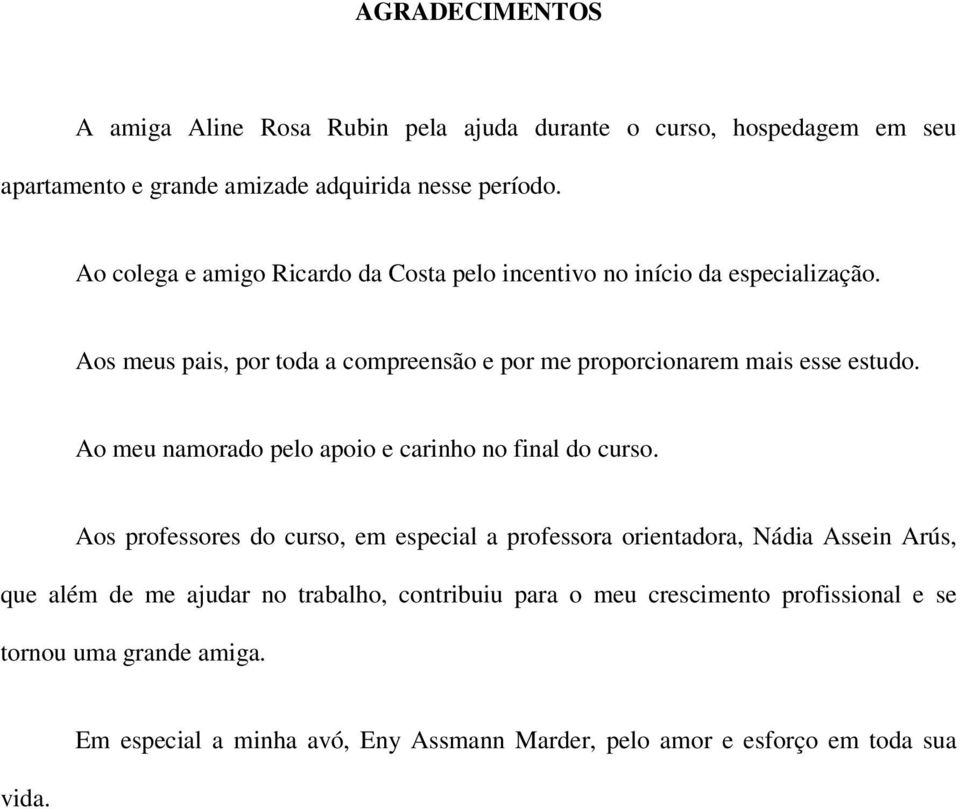 AGRADECIMENTOS

A amiga Aline Rosa Rubin pela ajuda durante o curso, hospedagem em seu apartamento e grande amizade adquirida nesse período.

Ao colega e amigo Ricardo da Costa pelo incentivo no início da especialização.

Aos meus pais, por toda a compreensão e por me proporcionarem mais esse estudo.

Ao meu namorado pelo apoio e carinho no final do curso.

Aos professores do curso, em especial a professora orientadora, Nádia Assein Arús, que além de me ajudar no trabalho, contribuiu para o meu crescimento profissional e se tornou uma grande amiga.

Em especial a minha avó, Eny Assmann Marder, pelo amor e esforço em toda sua vida.